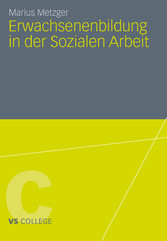 Marius Metzger
Erwachsenenbildung in der Sozialen Arbeit

C

VS COLLEGE